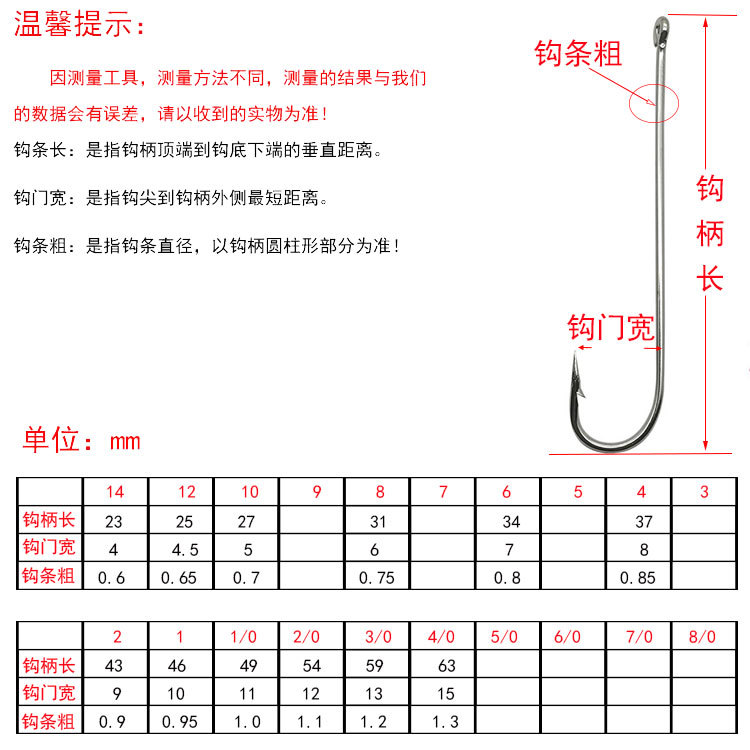 温馨提示：

因测量工具，测量方法不同，测量的结果与我们的数据会有误差，请以收到的实物为准！

钩条长：是指钩柄顶端到钩底下端的垂直距离。

钩门宽：是指钩尖到钩柄外侧最短距离。

钩条粗：是指钩条直径，以钩柄圆柱形部分为准！

钩条粗

钩柄长

钩门宽

单位：mm

| | 14 | 12 | 10 | 9 | 8 | 7 | 6 | 5 | 4 | 3 |
|---|---|---|---|---|---|---|---|---|---|---|
| 钩柄长 | 23 | 25 | 27 | | 31 | | 34 | | 37 | |
| 钩门宽 | 4 | 4.5 | 5 | | 6 | | 7 | | 8 | |
| 钩条粗 | 0.6 | 0.65 | 0.7 | | 0.75 | | 0.8 | | 0.85 | |

| | 2 | 1 | 1/0 | 2/0 | 3/0 | 4/0 | 5/0 | 6/0 | 7/0 | 8/0 |
|---|---|---|---|---|---|---|---|---|---|---|
| 钩柄长 | 43 | 46 | 49 | 54 | 59 | 63 | | | | |
| 钩门宽 | 9 | 10 | 11 | 12 | 13 | 15 | | | | |
| 钩条粗 | 0.9 | 0.95 | 1.0 | 1.1 | 1.2 | 1.3 | | | | |